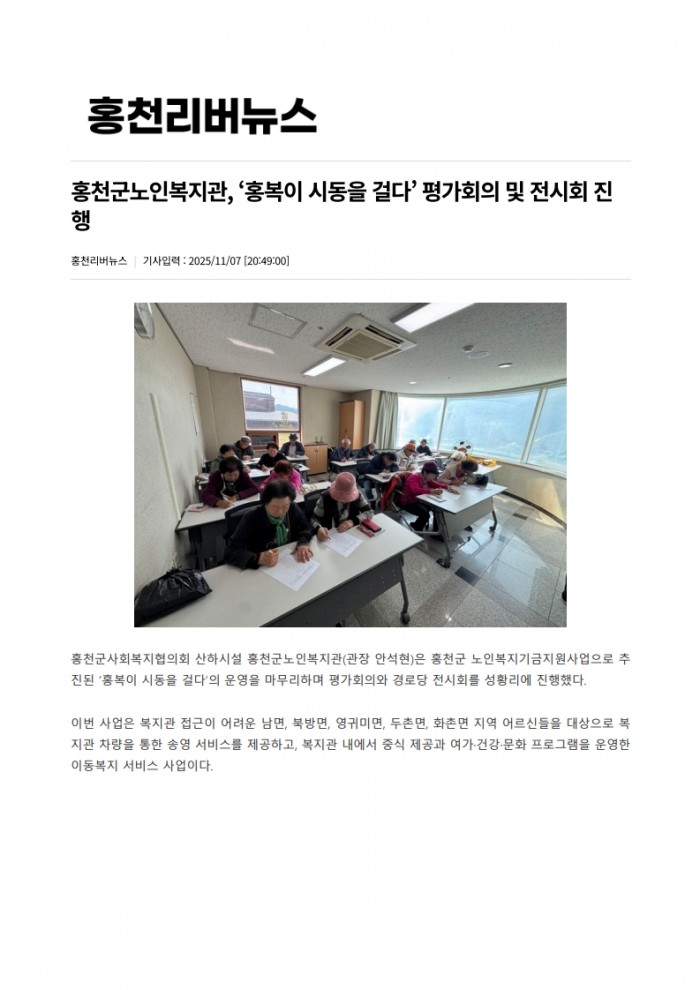 홍천리버뉴스

홍천군노인복지관, '홍복이 시동을 걸다' 평가회의 및 전시회 진행

홍천리버뉴스 | 기사입력 : 2025/11/07 [20:49:00]

홍천군사회복지협의회 산하시설 홍천군노인복지관(관장 안석현)은 홍천군 노인복지기금지원사업으로 추진된 '홍복이 시동을 걸다'의 운영을 마무리하며 평가회의와 경로당 전시회를 성황리에 진행했다.

이번 사업은 복지관 접근이 어려운 남면, 북방면, 영귀미면, 두촌면, 화촌면 지역 어르신들을 대상으로 복지관 차량을 통한 송영 서비스를 제공하고, 복지관 내에서 중식 제공과 여가·건강·문화 프로그램을 운영한 이동복지 서비스 사업이다.